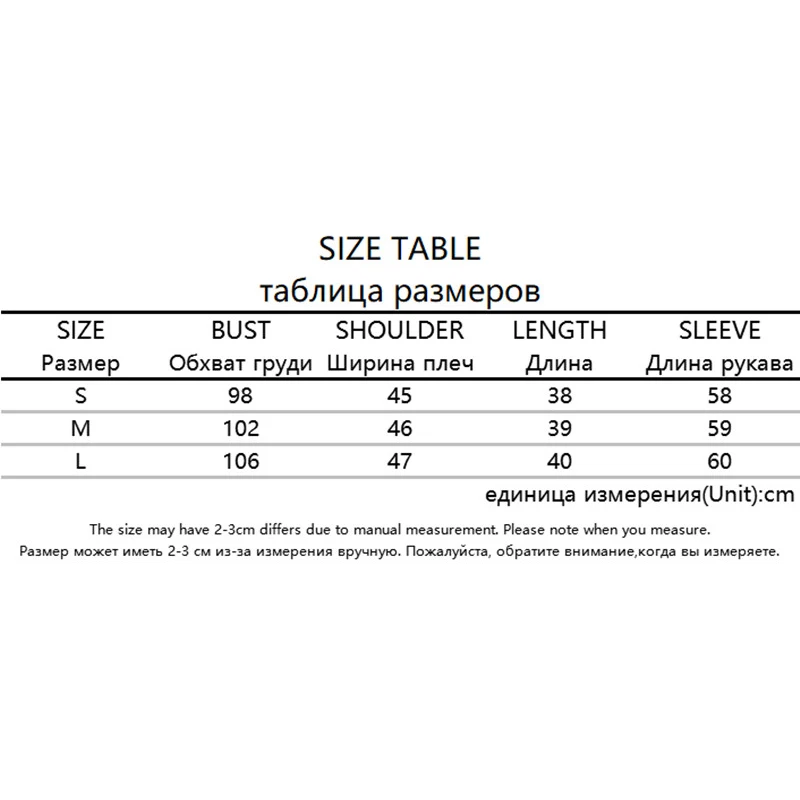 SIZE TABLE
таблица размеров

| SIZE Размер | BUST Обхват груди | SHOULDER Ширина плеч | LENGTH Длина | SLEEVE Длина рукава |
|---|---|---|---|---|
| S | 98 | 45 | 38 | 58 |
| M | 102 | 46 | 39 | 59 |
| L | 106 | 47 | 40 | 60 |

единица измерения(Unit):cm

The size may have 2-3cm differs due to manual measurement. Please note when you measure.

Размер может иметь 2-3 см из-за измерения вручную. Пожалуйста, обратите внимание,когда вы измеряете.